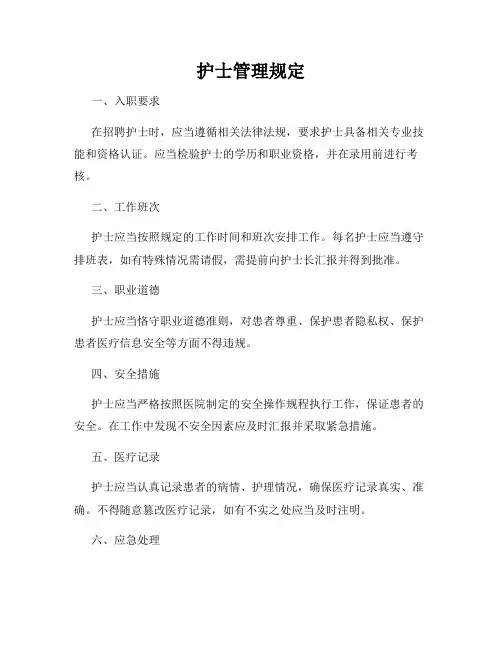 护士管理规定

一、入职要求

在招聘护士时，应当遵循相关法律法规，要求护士具备相关专业技能和资格认证。应当检验护士的学历和职业资格，并在录用前进行考核。

二、工作班次

护士应当按照规定的工作时间和班次安排工作。每名护士应当遵守排班表，如有特殊情况需请假，需提前向护士长汇报并得到批准。

三、职业道德

护士应当恪守职业道德准则，对患者尊重、保护患者隐私权、保护患者医疗信息安全等方面不得违规。

四、安全措施

护士应当严格按照医院制定的安全操作规程执行工作，保证患者的安全。在工作中发现不安全因素应及时汇报并采取紧急措施。

五、医疗记录

护士应当认真记录患者的病情、护理情况，确保医疗记录真实、准确。不得随意篡改医疗记录，如有不实之处应当及时注明。

六、应急处理